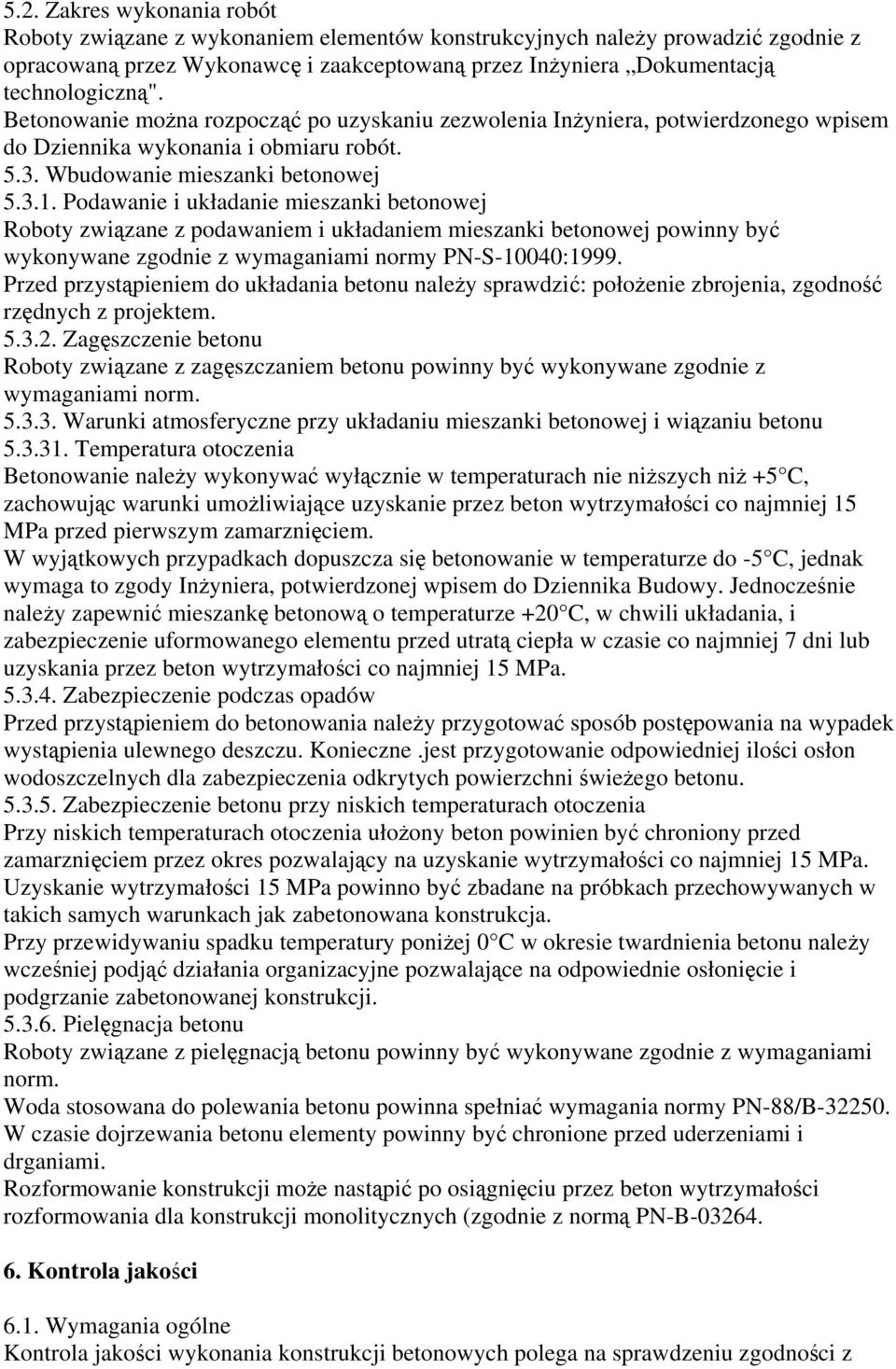 5.2. Zakres wykonania robót
Roboty związane z wykonaniem elementów konstrukcyjnych należy prowadzić zgodnie z opracowaną przez Wykonawcę i zaakceptowaną przez Inżyniera „Dokumentacją technologiczną".
Betonowanie można rozpocząć po uzyskaniu zezwolenia Inżyniera, potwierdzonego wpisem do Dziennika wykonania i obmiaru robót.
5.3. Wbudowanie mieszanki betonowej
5.3.1. Podawanie i układanie mieszanki betonowej
Roboty związane z podawaniem i układaniem mieszanki betonowej powinny być wykonywane zgodnie z wymaganiami normy PN-S-10040:1999.
Przed przystąpieniem do układania betonu należy sprawdzić: położenie zbrojenia, zgodność rzędnych z projektem.
5.3.2. Zagęszczenie betonu
Roboty związane z zagęszczaniem betonu powinny być wykonywane zgodnie z wymaganiami norm.
5.3.3. Warunki atmosferyczne przy układaniu mieszanki betonowej i wiązaniu betonu
5.3.31. Temperatura otoczenia
Betonowanie należy wykonywać wyłącznie w temperaturach nie niższych niż +5 C, zachowując warunki umożliwiające uzyskanie przez beton wytrzymałości co najmniej 15 MPa przed pierwszym zamarznięciem.
W wyjątkowych przypadkach dopuszcza się betonowanie w temperaturze do -5 C, jednak wymaga to zgody Inżyniera, potwierdzonej wpisem do Dziennika Budowy. Jednocześnie należy zapewnić mieszankę betonową o temperaturze +20 C, w chwili układania, i zabezpieczenie uformowanego elementu przed utratą ciepła w czasie co najmniej 7 dni lub uzyskania przez beton wytrzymałości co najmniej 15 MPa.
5.3.4. Zabezpieczenie podczas opadów
Przed przystąpieniem do betonowania należy przygotować sposób postępowania na wypadek wystąpienia ulewnego deszczu. Konieczne .jest przygotowanie odpowiedniej ilości osłon wodoszczelnych dla zabezpieczenia odkrytych powierzchni świeżego betonu.
5.3.5. Zabezpieczenie betonu przy niskich temperaturach otoczenia
Przy niskich temperaturach otoczenia ułożony beton powinien być chroniony przed zamarznięciem przez okres pozwalający na uzyskanie wytrzymałości co najmniej 15 MPa.
Uzyskanie wytrzymałości 15 MPa powinno być zbadane na próbkach przechowywanych w takich samych warunkach jak zabetonowana konstrukcja.
Przy przewidywaniu spadku temperatury poniżej 0 C w okresie twardnienia betonu należy wcześniej podjąć działania organizacyjne pozwalające na odpowiednie osłonięcie i podgrzanie zabetonowanej konstrukcji.
5.3.6. Pielęgnacja betonu
Roboty związane z pielęgnacją betonu powinny być wykonywane zgodnie z wymaganiami norm.
Woda stosowana do polewania betonu powinna spełniać wymagania normy PN-88/B-32250.
W czasie dojrzewania betonu elementy powinny być chronione przed uderzeniami i drganiami.
Rozformowanie konstrukcji może nastąpić po osiągnięciu przez beton wytrzymałości rozformowania dla konstrukcji monolitycznych (zgodnie z normą PN-B-03264.

6. Kontrola jakości

6.1. Wymagania ogólne
Kontrola jakości wykonania konstrukcji betonowych polega na sprawdzeniu zgodności z